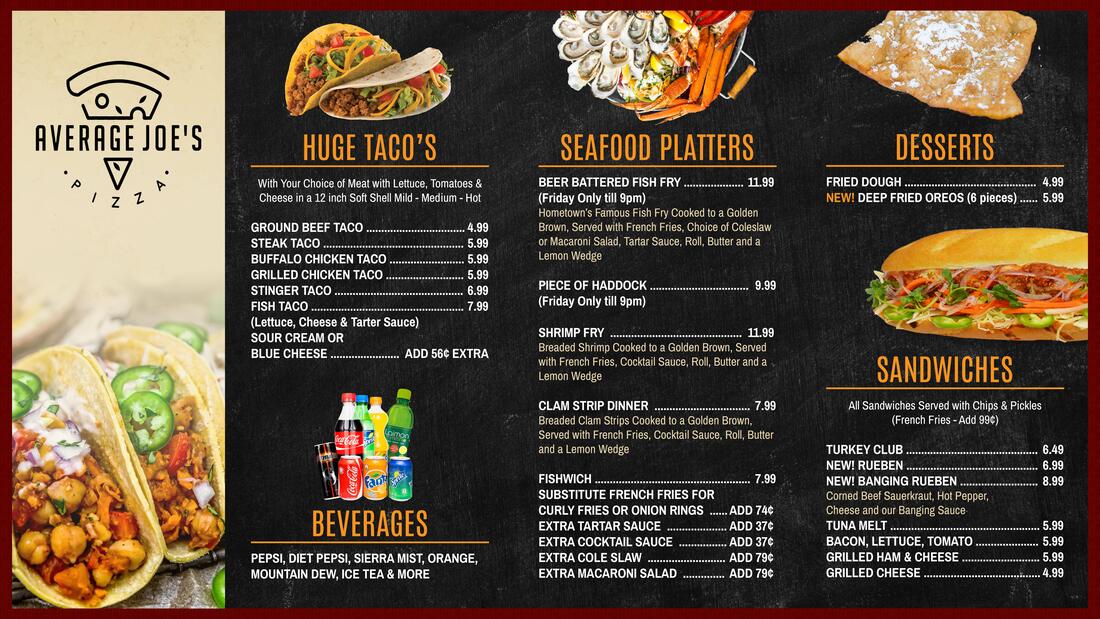 AVERAGE JOE'S
PIZZA

HUGE TACO'S

With Your Choice of Meat with Lettuce, Tomatoes & Cheese in a 12 inch Soft Shell Mild - Medium - Hot

GROUND BEEF TACO 4.99
STEAK TACO 5.99
BUFFALO CHICKEN TACO 5.99
GRILLED CHICKEN TACO 5.99
STINGER TACO 6.99
FISH TACO 7.99
(Lettuce, Cheese & Tarter Sauce)
SOUR CREAM OR
BLUE CHEESE ADD 56¢ EXTRA

BEVERAGES

PEPSI, DIET PEPSI, SIERRA MIST, ORANGE, MOUNTAIN DEW, ICE TEA & MORE

SEAFOOD PLATTERS

BEER BATTERED FISH FRY 11.99
(Friday Only till 9pm)
Hometown's Famous Fish Fry Cooked to a Golden Brown, Served with French Fries, Choice of Coleslaw or Macaroni Salad, Tartar Sauce, Roll, Butter and a Lemon Wedge

PIECE OF HADDOCK 9.99
(Friday Only till 9pm)

SHRIMP FRY 11.99
Breaded Shrimp Cooked to a Golden Brown, Served with French Fries, Cocktail Sauce, Roll, Butter and a Lemon Wedge

CLAM STRIP DINNER 7.99
Breaded Clam Strips Cooked to a Golden Brown, Served with French Fries, Cocktail Sauce, Roll, Butter and a Lemon Wedge

FISHWICH 7.99
SUBSTITUTE FRENCH FRIES FOR
CURLY FRIES OR ONION RINGS ADD 74¢
EXTRA TARTAR SAUCE ADD 37¢
EXTRA COCKTAIL SAUCE ADD 37¢
EXTRA COLE SLAW ADD 79¢
EXTRA MACARONI SALAD ADD 79¢

DESSERTS

FRIED DOUGH 4.99
NEW! DEEP FRIED OREOS (6 pieces) 5.99

SANDWICHES

All Sandwiches Served with Chips & Pickles
(French Fries - Add 99¢)

TURKEY CLUB 6.49
NEW! RUEBEN 6.99
NEW! BANGING RUEBEN 8.99
Corned Beef Sauerkraut, Hot Pepper, Cheese and our Banging Sauce
TUNA MELT 5.99
BACON, LETTUCE, TOMATO 5.99
GRILLED HAM & CHEESE 5.99
GRILLED CHEESE 4.99